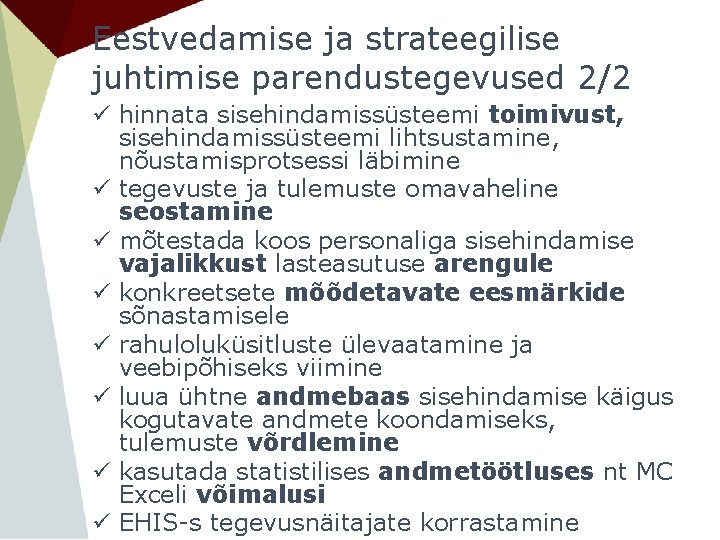 Eestvedamise ja strateegilise juhtimise parendustegevused 2/2

✓ hinnata sisehindamissüsteemi toimivust, sisehindamissüsteemi lihtsustamine, nõustamisprotsessi läbimine
✓ tegevuste ja tulemuste omavaheline seostamine
✓ mõtestada koos personaliga sisehindamise vajalikkust lasteasutuse arengule
✓ konkreetsete mõõdetavate eesmärkide sõnastamisele
✓ rahuloluküsitluste ülevaatamine ja veebipõhiseks viimine
✓ luua ühtne andmebaas sisehindamise käigus kogutavate andmete koondamiseks, tulemuste võrdlemine
✓ kasutada statistilises andmetöötluses nt MC Exceli võimalusi
✓ EHIS-s tegevusnäitajate korrastamine